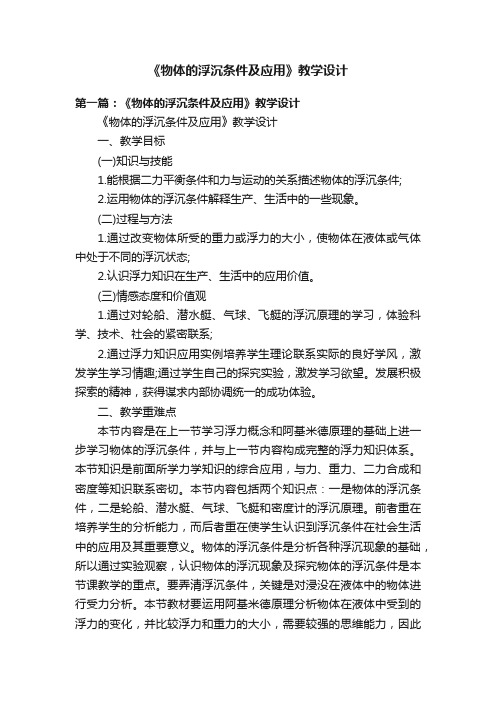 《物体的浮沉条件及应用》教学设计

第一篇：《物体的浮沉条件及应用》教学设计

《物体的浮沉条件及应用》教学设计

一、教学目标

(一)知识与技能

1.能根据二力平衡条件和力与运动的关系描述物体的浮沉条件;

2.运用物体的浮沉条件解释生产、生活中的一些现象。

(二)过程与方法

1.通过改变物体所受的重力或浮力的大小，使物体在液体或气体中处于不同的浮沉状态;

2.认识浮力知识在生产、生活中的应用价值。

(三)情感态度和价值观

1.通过对轮船、潜水艇、气球、飞艇的浮沉原理的学习，体验科学、技术、社会的紧密联系;

2.通过浮力知识应用实例培养学生理论联系实际的良好学风，激发学生学习情趣;通过学生自己的探究实验，激发学习欲望。发展积极探索的精神，获得谋求内部协调统一的成功体验。

二、教学重难点

本节内容是在上一节学习浮力概念和阿基米德原理的基础上进一步学习物体的浮沉条件，并与上一节内容构成完整的浮力知识体系。本节知识是前面所学力学知识的综合应用，与力、重力、二力合成和密度等知识联系密切。本节内容包括两个知识点：一是物体的浮沉条件，二是轮船、潜水艇、气球、飞艇和密度计的浮沉原理。前者重在培养学生的分析能力，而后者重在使学生认识到浮沉条件在社会生活中的应用及其重要意义。物体的浮沉条件是分析各种浮沉现象的基础，所以通过实验观察，认识物体的浮沉现象及探究物体的浮沉条件是本节课教学的重点。要弄清浮沉条件，关键是对浸没在液体中的物体进行受力分析。本节教材要运用阿基米德原理分析物体在液体中受到的浮力的变化，并比较浮力和重力的大小，需要较强的思维能力，因此